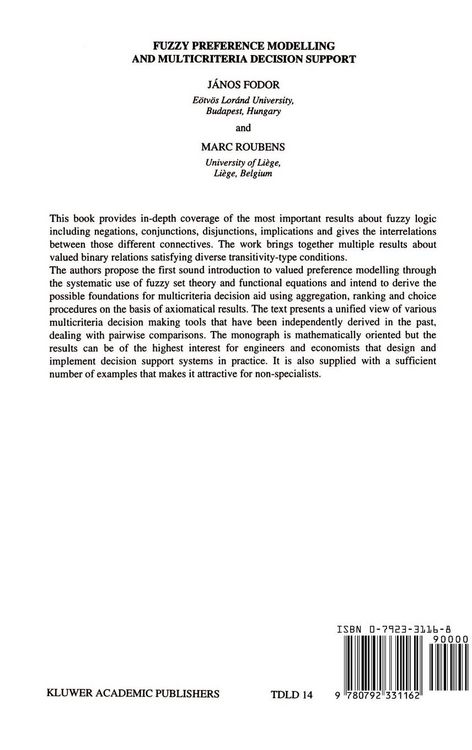 FUZZY PREFERENCE MODELLING
AND MULTICRITERIA DECISION SUPPORT

JÁNOS FODOR

Eötvös Loránd University,
Budapest, Hungary

and

MARC ROUBENS

University of Liège,
Liège, Belgium

This book provides in-depth coverage of the most important results about fuzzy logic including negations, conjunctions, disjunctions, implications and gives the interrelations between those different connectives. The work brings together multiple results about valued binary relations satisfying diverse transitivity-type conditions.
The authors propose the first sound introduction to valued preference modelling through the systematic use of fuzzy set theory and functional equations and intend to derive the possible foundations for multicriteria decision aid using aggregation, ranking and choice procedures on the basis of axiomatical results. The text presents a unified view of various multicriteria decision making tools that have been independently derived in the past, dealing with pairwise comparisons. The monograph is mathematically oriented but the results can be of the highest interest for engineers and economists that design and implement decision support systems in practice. It is also supplied with a sufficient number of examples that makes it attractive for non-specialists.

ISBN 0-7923-3116-8

90000

KLUWER ACADEMIC PUBLISHERS

TDLD 14

9 780792 331162